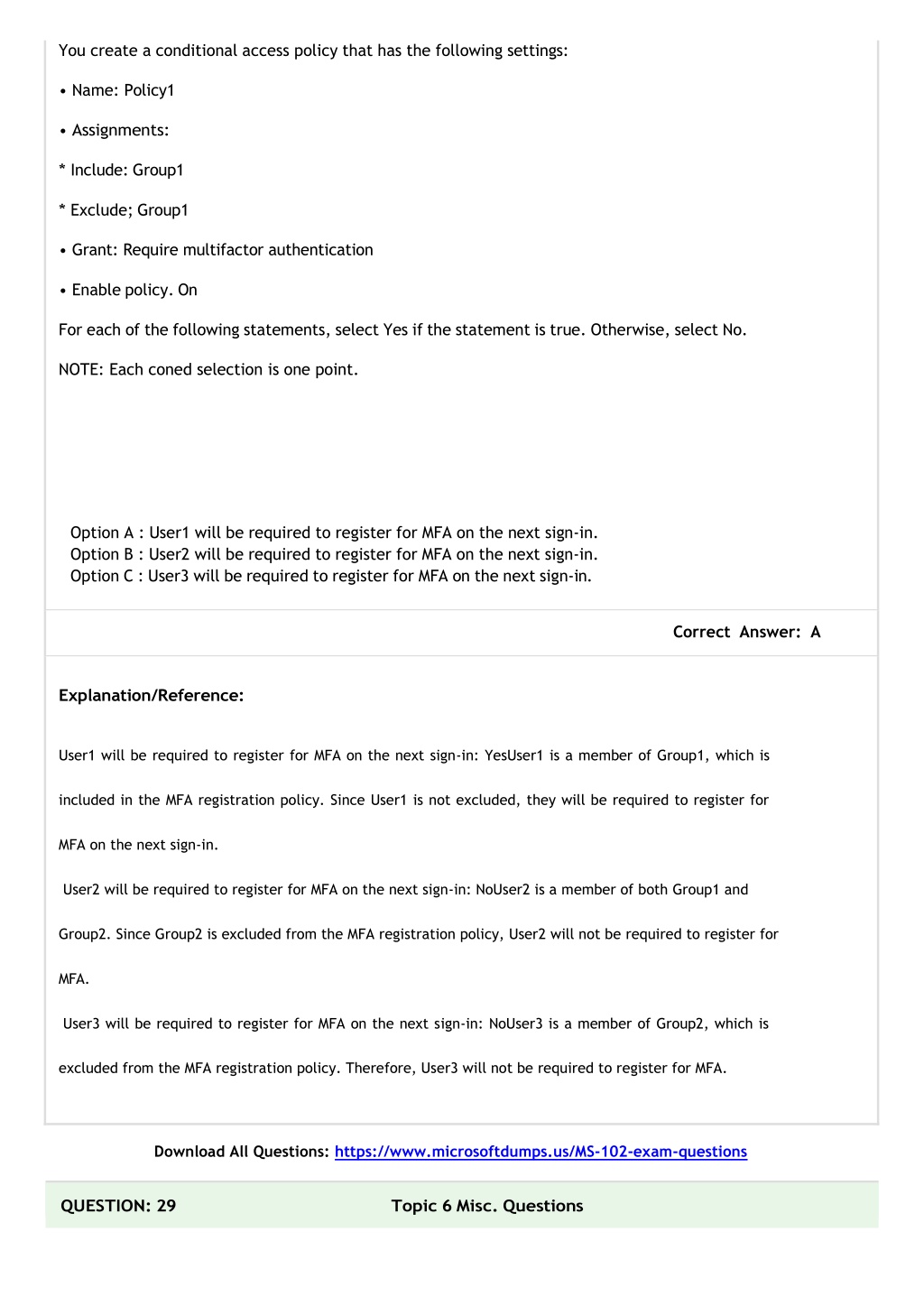 You create a conditional access policy that has the following settings:

• Name: Policy1

• Assignments:

* Include: Group1

* Exclude; Group1

• Grant: Require multifactor authentication

• Enable policy. On

For each of the following statements, select Yes if the statement is true. Otherwise, select No.

NOTE: Each coned selection is one point.

Option A : User1 will be required to register for MFA on the next sign-in.
Option B : User2 will be required to register for MFA on the next sign-in.
Option C : User3 will be required to register for MFA on the next sign-in.

Correct Answer: A

Explanation/Reference:

User1 will be required to register for MFA on the next sign-in: YesUser1 is a member of Group1, which is included in the MFA registration policy. Since User1 is not excluded, they will be required to register for MFA on the next sign-in.

User2 will be required to register for MFA on the next sign-in: NoUser2 is a member of both Group1 and Group2. Since Group2 is excluded from the MFA registration policy, User2 will not be required to register for MFA.

User3 will be required to register for MFA on the next sign-in: NoUser3 is a member of Group2, which is excluded from the MFA registration policy. Therefore, User3 will not be required to register for MFA.

Download All Questions: https://www.microsoftdumps.us/MS-102-exam-questions

QUESTION: 29

Topic 6 Misc. Questions